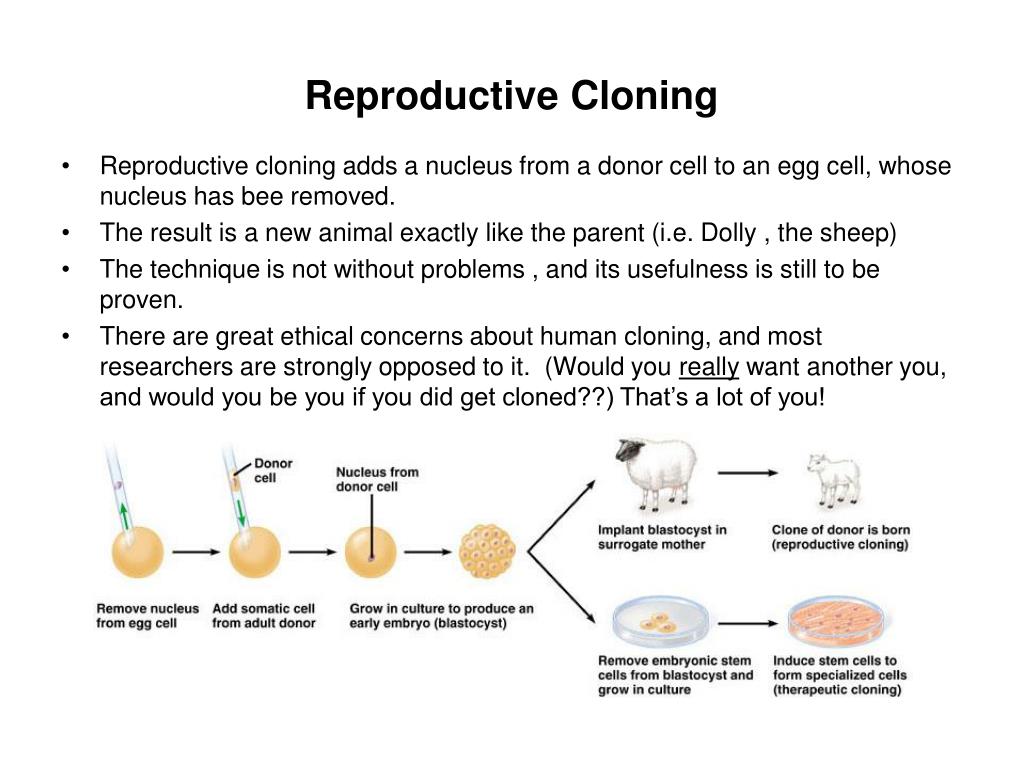 Reproductive Cloning

• Reproductive cloning adds a nucleus from a donor cell to an egg cell, whose nucleus has bee removed.
• The result is a new animal exactly like the parent (i.e. Dolly , the sheep)
• The technique is not without problems , and its usefulness is still to be proven.
• There are great ethical concerns about human cloning, and most researchers are strongly opposed to it. (Would you really want another you, and would you be you if you did get cloned??) That's a lot of you!

Donor cell

Nucleus from donor cell

Remove nucleus from egg cell

Add somatic cell from adult donor

Grow in culture to produce an early embryo (blastocyst)

Implant blastocyst in surrogate mother

Clone of donor is born (reproductive cloning)

Remove embryonic stem cells from blastocyst and grow in culture

Induce stem cells to form specialized cells (therapeutic cloning)